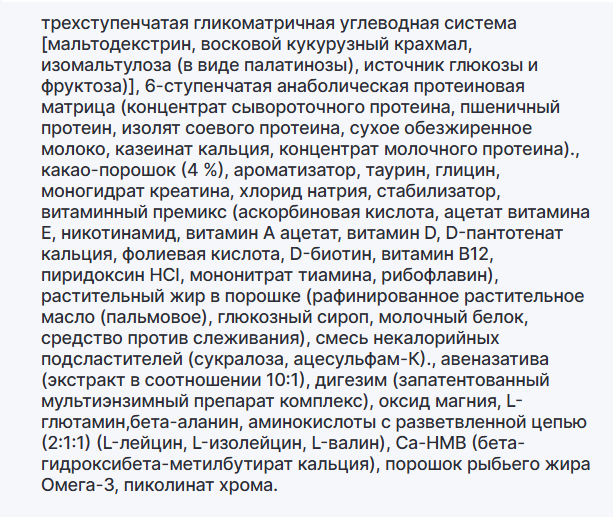 трехступенчатая гликоматричная углеводная система [мальтодекстрин, восковой кукурузный крахмал, изомальтулоза (в виде палатинозы), источник глюкозы и фруктоза)], 6-ступенчатая анаболическая протеиновая матрица (концентрат сывороточного протеина, пшеничный протеин, изолят соевого протеина, сухое обезжиренное молоко, казеинат кальция, концентрат молочного протеина)., какао-порошок (4 %), ароматизатор, таурин, глицин, моногидрат креатина, хлорид натрия, стабилизатор, витаминный премикс (аскорбиновая кислота, ацетат витамина E, никотинамид, витамин A ацетат, витамин D, D-пантотенат кальция, фолиевая кислота, D-биотин, витамин B12, пиридоксин HCl, мононитрат тиамина, рибофлавин), растительный жир в порошке (рафинированное растительное масло (пальмовое), глюкозный сироп, молочный белок, средство против слеживания), смесь некалорийных подсластителей (сукралоза, ацесульфам-K)., авеназатива (экстракт в соотношении 10:1), дигезим (запатентованный мультиэнзимный препарат комплекс), оксид магния, L-глютамин,бета-аланин, аминокислоты с разветвленной цепью (2:1:1) (L-лейцин, L-изолейцин, L-валин), Ca-HMB (бета-гидроксибета-метилбутират кальция), порошок рыбьего жира Омега-3, пиколинат хрома.